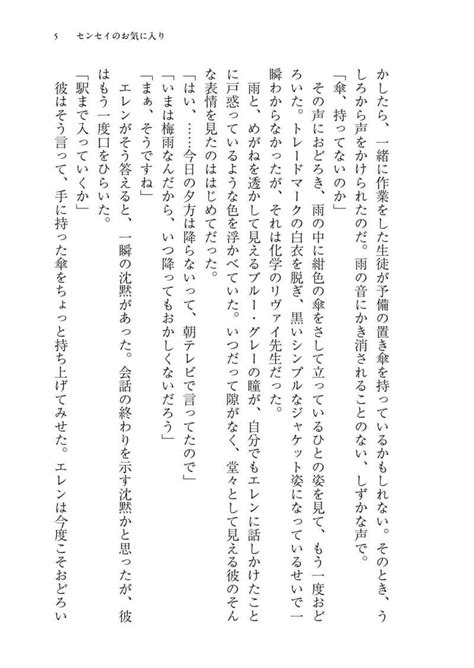 5　センセイのお気に入り

かしたら、一緒に作業をした生徒が予備の置き傘を持っているかもしれない。そのとき、うしろから声をかけられたのだ。雨の音にかき消されることのない、しずかな声で。

「傘、持ってないのか」

その声におどろき、雨の中に紺色の傘をさして立っているひとの姿を見て、もう一度おどろいた。トレードマークの白衣を脱ぎ、黒いシンプルなジャケット姿になっているせいで一瞬わからなかったが、それは化学のリヴァイ先生だった。

雨と、めがねを透かして見えるブルー・グレーの瞳が、自分でもエレンに話しかけたことに戸惑っているような色を浮かべていた。いつだって隙がなく、堂々として見える彼のそんな表情を見たのははじめてだった。

「はい、……今日の夕方は降らないって、朝テレビで言ってたので」

「いまは梅雨なんだから、いつ降ってもおかしくないだろう」

「まぁ、そうですね」

エレンがそう答えると、一瞬の沈黙があった。会話の終わりを示す沈黙かと思ったが、彼はもう一度口をひらいた。

「駅まで入っていくか」

彼はそう言って、手に持った傘をちょっと持ち上げてみせた。エレンは今度こそおどろい